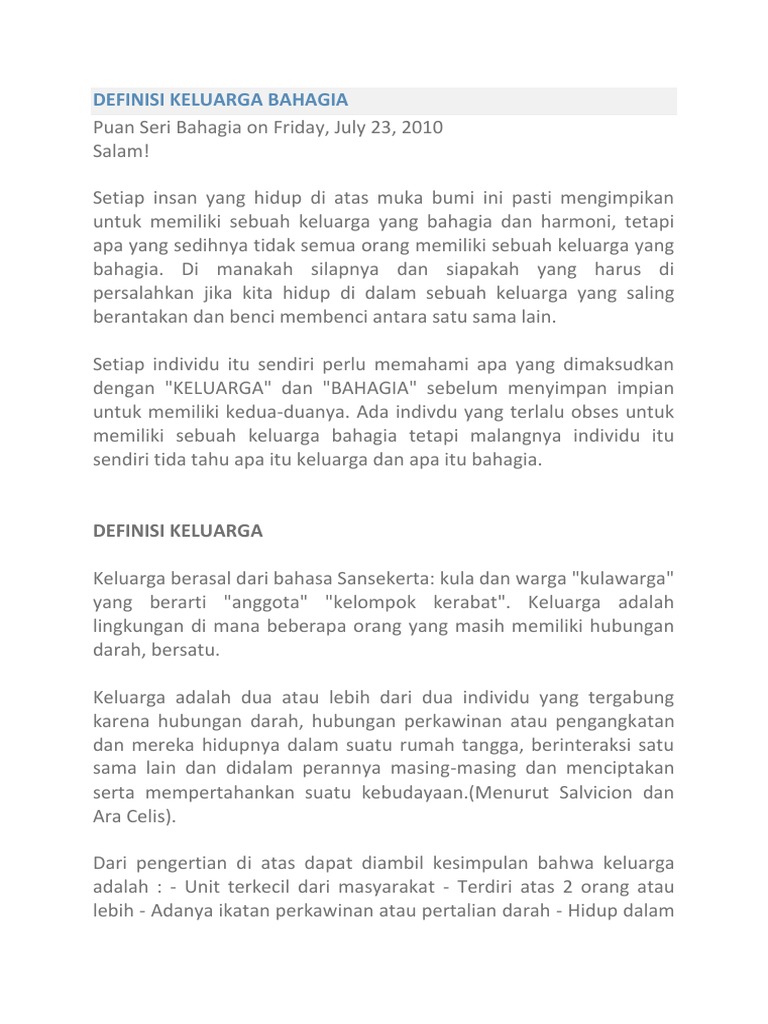 DEFINISI KELUARGA BAHAGIA

Puan Seri Bahagia on Friday, July 23, 2010
Salam!

Setiap insan yang hidup di atas muka bumi ini pasti mengimpikan untuk memiliki sebuah keluarga yang bahagia dan harmoni, tetapi apa yang sedihnya tidak semua orang memiliki sebuah keluarga yang bahagia. Di manakah silapnya dan siapakah yang harus di persalahkan jika kita hidup di dalam sebuah keluarga yang saling berantakan dan benci membenci antara satu sama lain.

Setiap individu itu sendiri perlu memahami apa yang dimaksudkan dengan "KELUARGA" dan "BAHAGIA" sebelum menyimpan impian untuk memiliki kedua-duanya. Ada indivdu yang terlalu obses untuk memiliki sebuah keluarga bahagia tetapi malangnya individu itu sendiri tida tahu apa itu keluarga dan apa itu bahagia.

DEFINISI KELUARGA

Keluarga berasal dari bahasa Sansekerta: kula dan warga "kulawarga" yang berarti "anggota" "kelompok kerabat". Keluarga adalah lingkungan di mana beberapa orang yang masih memiliki hubungan darah, bersatu.

Keluarga adalah dua atau lebih dari dua individu yang tergabung karena hubungan darah, hubungan perkawinan atau pengangkatan dan mereka hidupnya dalam suatu rumah tangga, berinteraksi satu sama lain dan didalam perannya masing-masing dan menciptakan serta mempertahankan suatu kebudayaan.(Menurut Salvicion dan Ara Celis).

Dari pengertian di atas dapat diambil kesimpulan bahwa keluarga adalah : - Unit terkecil dari masyarakat - Terdiri atas 2 orang atau lebih - Adanya ikatan perkawinan atau pertalian darah - Hidup dalam